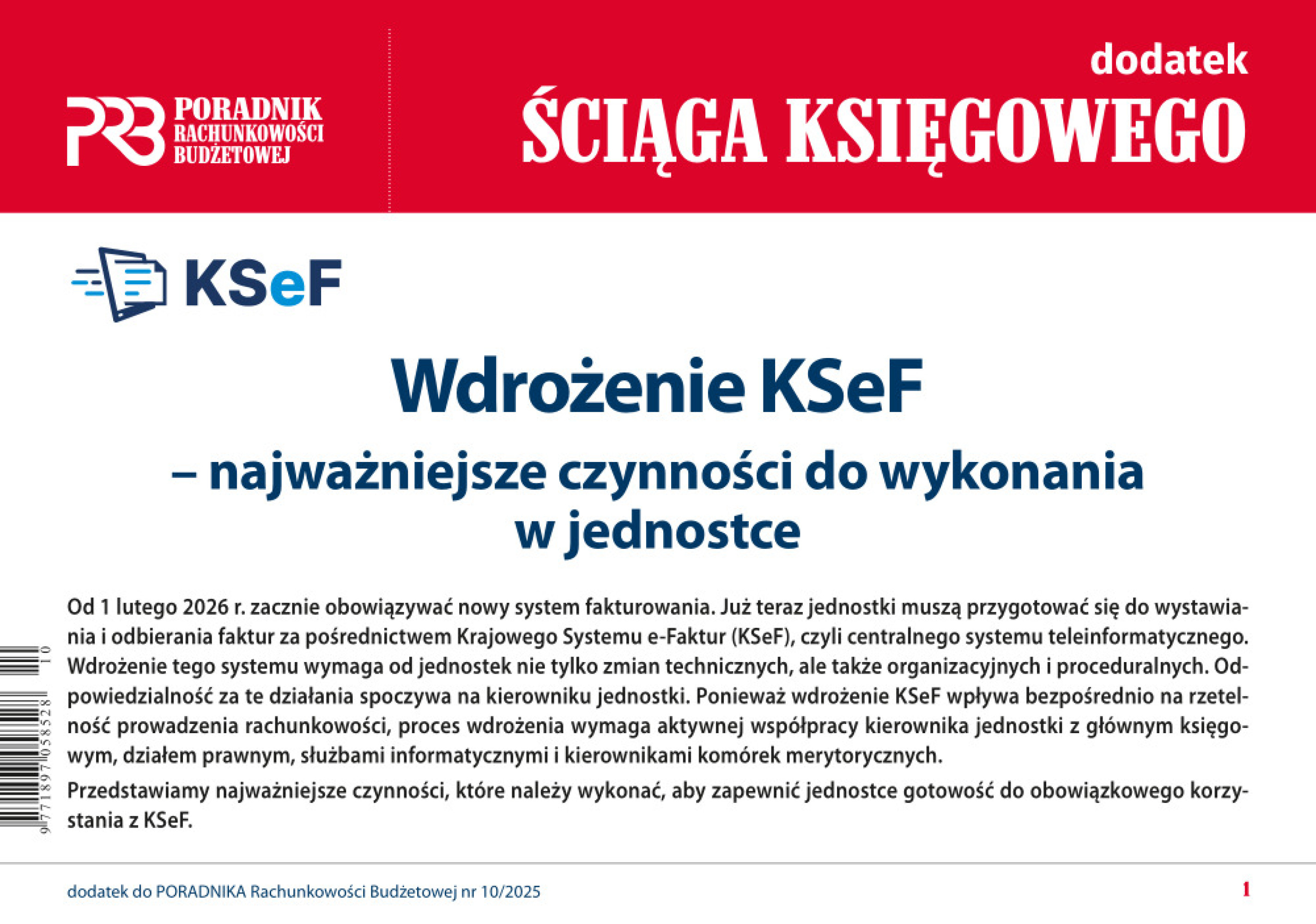 PRB PORADNIK RACHUNKOWOŚCI BUDŻETOWEJ

dodatek
ŚCIĄGA KSIĘGOWEGO

KSeF

Wdrożenie KSeF
– najważniejsze czynności do wykonania w jednostce

Od 1 lutego 2026 r. zacznie obowiązywać nowy system fakturowania. Już teraz jednostki muszą przygotować się do wystawiania i odbierania faktur za pośrednictwem Krajowego Systemu e-Faktur (KSeF), czyli centralnego systemu teleinformatycznego. Wdrożenie tego systemu wymaga od jednostek nie tylko zmian technicznych, ale także organizacyjnych i proceduralnych. Odpowiedzialność za te działania spoczywa na kierowniku jednostki. Ponieważ wdrożenie KSeF wpływa bezpośrednio na rzetelność prowadzenia rachunkowości, proces wdrożenia wymaga aktywnej współpracy kierownika jednostki z głównym księgowym, działem prawnym, służbami informatycznymi i kierownikami komórek merytorycznych.

Przedstawiamy najważniejsze czynności, które należy wykonać, aby zapewnić jednostce gotowość do obowiązkowego korzystania z KSeF.

9 771897 058528 10

dodatek do PORADNIKA Rachunkowości Budżetowej nr 10/2025
1